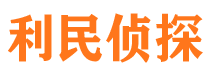 利民侦探